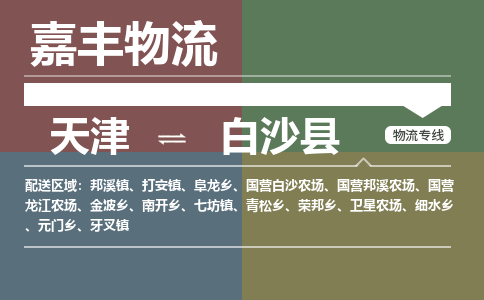 嘉丰物流

天津 ⇌ 白沙县

物流专线

配送区域：邦溪镇、打安镇、阜龙乡、国营白沙农场、国营邦溪农场、国营龙江农场、金波乡、南开乡、七坊镇、青松乡、荣邦乡、卫星农场、细水乡、元门乡、牙叉镇